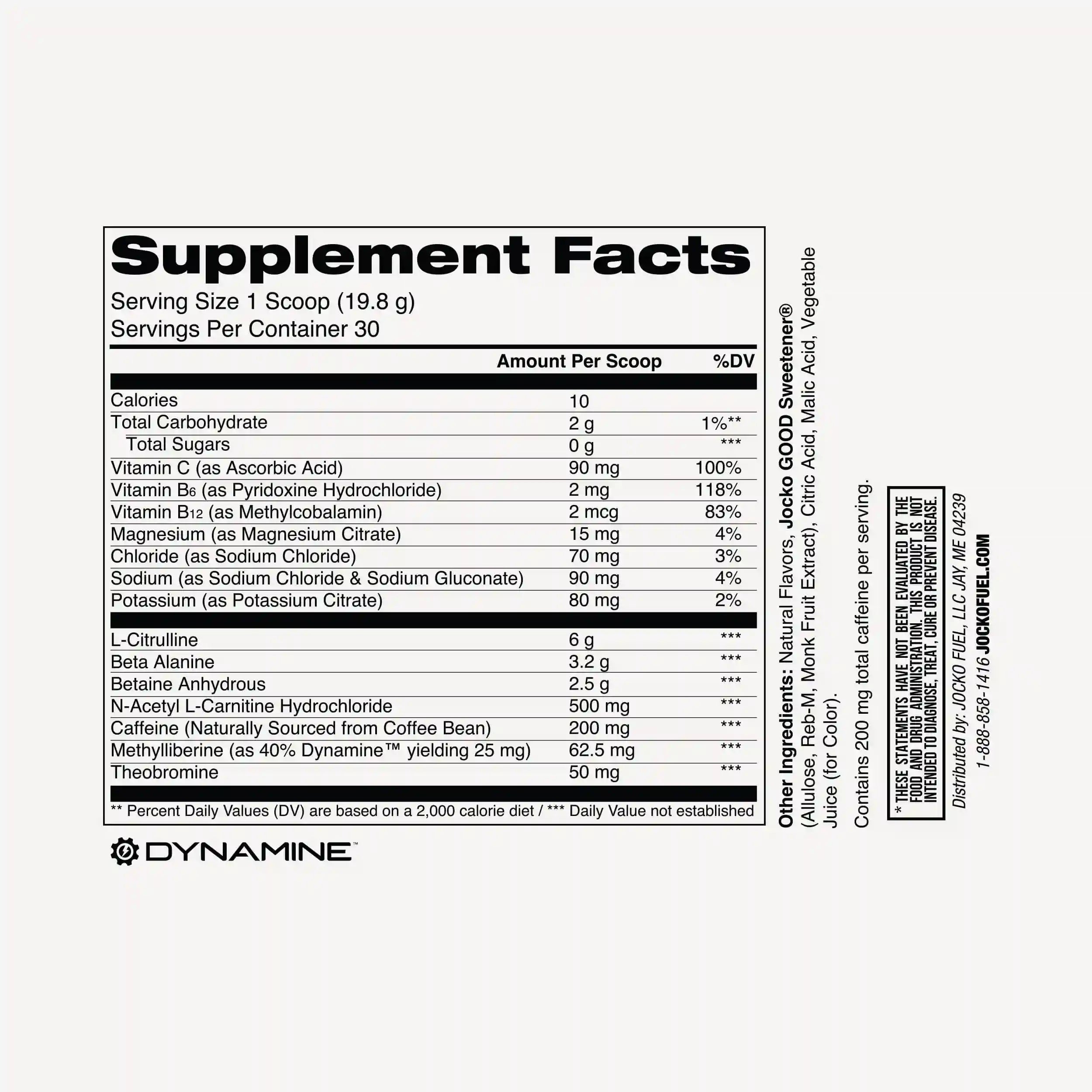 Supplement Facts

Serving Size 1 Scoop (19.8 g)
Servings Per Container 30

| | Amount Per Scoop | %DV |
|---|---|---|
| Calories | 10 | |
| Total Carbohydrate | 2 g | 1%** |
| Total Sugars | 0 g | *** |
| Vitamin C (as Ascorbic Acid) | 90 mg | 100% |
| Vitamin $B_6$ (as Pyridoxine Hydrochloride) | 2 mg | 118% |
| Vitamin $B_{12}$ (as Methylcobalamin) | 2 mcg | 83% |
| Magnesium (as Magnesium Citrate) | 15 mg | 4% |
| Chloride (as Sodium Chloride) | 70 mg | 3% |
| Sodium (as Sodium Chloride & Sodium Gluconate) | 90 mg | 4% |
| Potassium (as Potassium Citrate) | 80 mg | 2% |
| L-Citrulline | 6 g | *** |
| Beta Alanine | 3.2 g | *** |
| Betaine Anhydrous | 2.5 g | *** |
| N-Acetyl L-Carnitine Hydrochloride | 500 mg | *** |
| Caffeine (Naturally Sourced from Coffee Bean) | 200 mg | *** |
| Methylliberine (as 40% Dynamine™ yielding 25 mg) | 62.5 mg | *** |
| Theobromine | 50 mg | *** |

** Percent Daily Values (DV) are based on a 2,000 calorie diet / *** Daily Value not established

DYNAMINE™

Other Ingredients: Natural Flavors, Jocko GOOD Sweetener® (Allulose, Reb-M, Monk Fruit Extract), Citric Acid, Malic Acid, Vegetable Juice (for Color).

Contains 200 mg total caffeine per serving.

* THESE STATEMENTS HAVE NOT BEEN EVALUATED BY THE FOOD AND DRUG ADMINISTRATION. THIS PRODUCT IS NOT INTENDED TO DIAGNOSE, TREAT, CURE OR PREVENT DISEASE.

Distributed by: JOCKO FUEL, LLC JAY, ME 04239
1-888-858-1416 JOCKOFUEL.COM